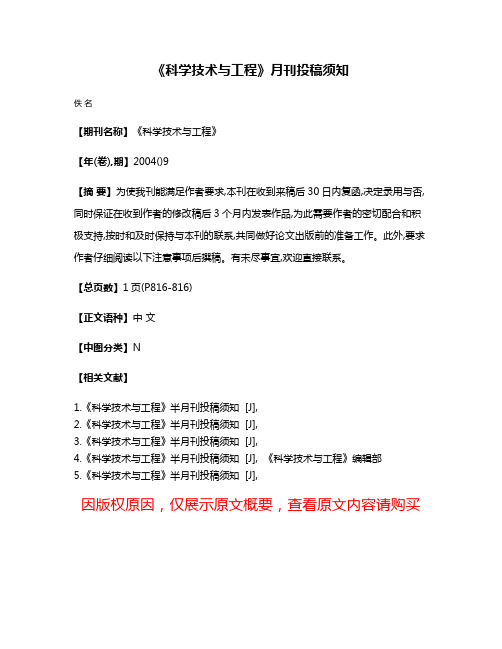 《科学技术与工程》月刊投稿须知

佚名

【期刊名称】《科学技术与工程》

【年(卷),期】2004()9

【摘 要】为使我刊能满足作者要求,本刊在收到来稿后 30 日内复函,决定录用与否,同时保证在收到作者的修改稿后 3 个月内发表作品,为此需要作者的密切配合和积极支持,按时和及时保持与本刊的联系,共同做好论文出版前的准备工作。此外,要求作者仔细阅读以下注意事项后撰稿。有未尽事宜,欢迎直接联系。

【总页数】1 页(P816-816)

【正文语种】中 文

【中图分类】N

【相关文献】

1.《科学技术与工程》半月刊投稿须知 [J],
2.《科学技术与工程》半月刊投稿须知 [J],
3.《科学技术与工程》半月刊投稿须知 [J],
4.《科学技术与工程》半月刊投稿须知 [J], 《科学技术与工程》编辑部
5.《科学技术与工程》半月刊投稿须知 [J],

因版权原因，仅展示原文概要，查看原文内容请购买